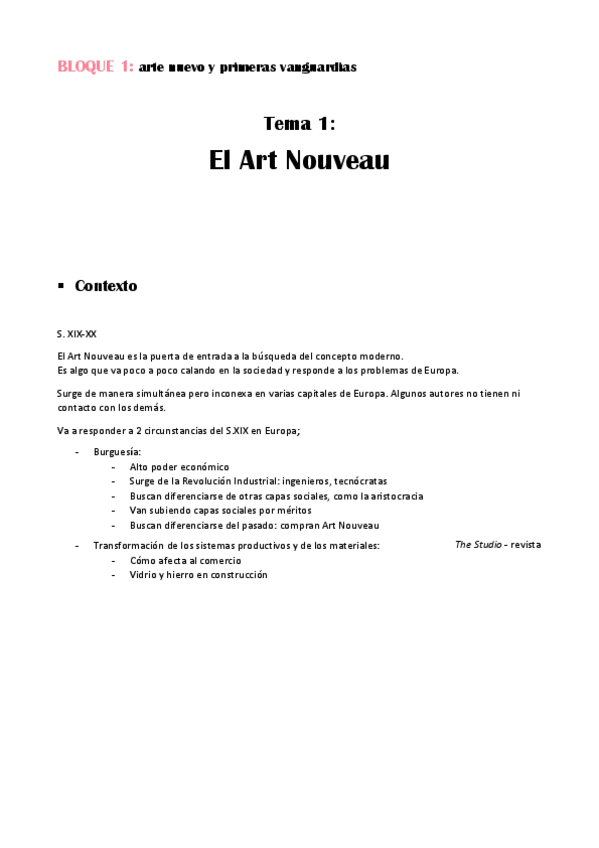 BLOQUE 1: arte nuevo y primeras vanguardias

Tema 1:

El Art Nouveau

▪ Contexto

S. XIX-XX

El Art Nouveau es la puerta de entrada a la búsqueda del concepto moderno.
Es algo que va poco a poco calando en la sociedad y responde a los problemas de Europa.

Surge de manera simultánea pero inconexa en varias capitales de Europa. Algunos autores no tienen ni contacto con los demás.

Va a responder a 2 circunstancias del S.XIX en Europa;

- Burguesía:
  - Alto poder económico
  - Surge de la Revolución Industrial: ingenieros, tecnócratas
  - Buscan diferenciarse de otras capas sociales, como la aristocracia
  - Van subiendo capas sociales por méritos
  - Buscan diferenciarse del pasado: compran Art Nouveau
- Transformación de los sistemas productivos y de los materiales:
  - Cómo afecta al comercio
  - Vidrio y hierro en construcción

The Studio - revista